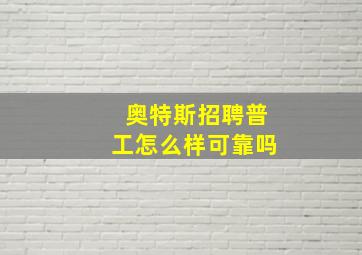 奥特斯招聘普工怎么样可靠吗